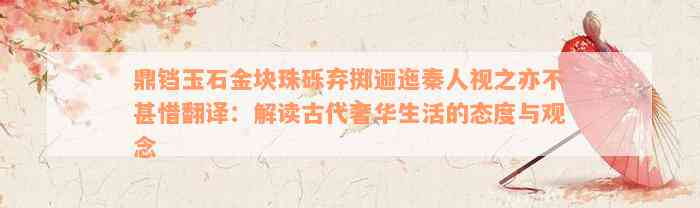 鼎铛玉石金块珠砾弃掷逦迤秦人视之亦不甚惜翻译：解读古代奢华生活的态度与观念